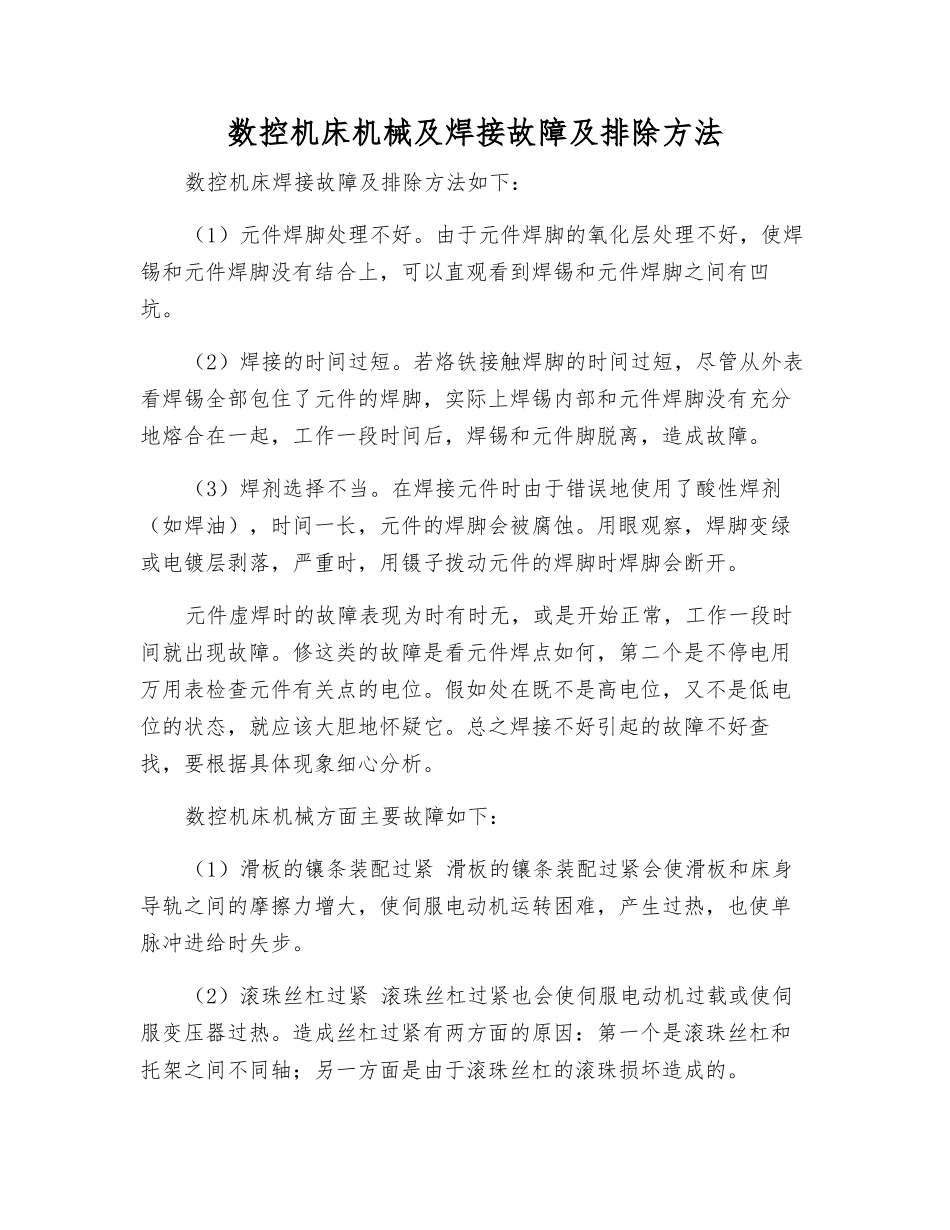 数控机床机械及焊接故障及排除方法

数控机床焊接故障及排除方法如下：

（1）元件焊脚处理不好。由于元件焊脚的氧化层处理不好，使焊锡和元件焊脚没有结合上，可以直观看到焊锡和元件焊脚之间有凹坑。

（2）焊接的时间过短。若烙铁接触焊脚的时间过短，尽管从外表看焊锡全部包住了元件的焊脚，实际上焊锡内部和元件焊脚没有充分地熔合在一起，工作一段时间后，焊锡和元件脚脱离，造成故障。

（3）焊剂选择不当。在焊接元件时由于错误地使用了酸性焊剂（如焊油），时间一长，元件的焊脚会被腐蚀。用眼观察，焊脚变绿或电镀层剥落，严重时，用镊子拨动元件的焊脚时焊脚会断开。

元件虚焊时的故障表现为时有时无，或是开始正常，工作一段时间就出现故障。修这类的故障是看元件焊点如何，第二个是不停电用万用表检查元件有关点的电位。假如处在既不是高电位，又不是低电位的状态，就应该大胆地怀疑它。总之焊接不好引起的故障不好查找，要根据具体现象细心分析。

数控机床机械方面主要故障如下：

（1）滑板的镶条装配过紧 滑板的镶条装配过紧会使滑板和床身导轨之间的摩擦力增大，使伺服电动机运转困难，产生过热，也使单脉冲进给时失步。

（2）滚珠丝杠过紧 滚珠丝杠过紧也会使伺服电动机过载或使伺服变压器过热。造成丝杠过紧有两方面的原因：第一个是滚珠丝杠和托架之间不同轴；另一方面是由于滚珠丝杠的滚珠损坏造成的。